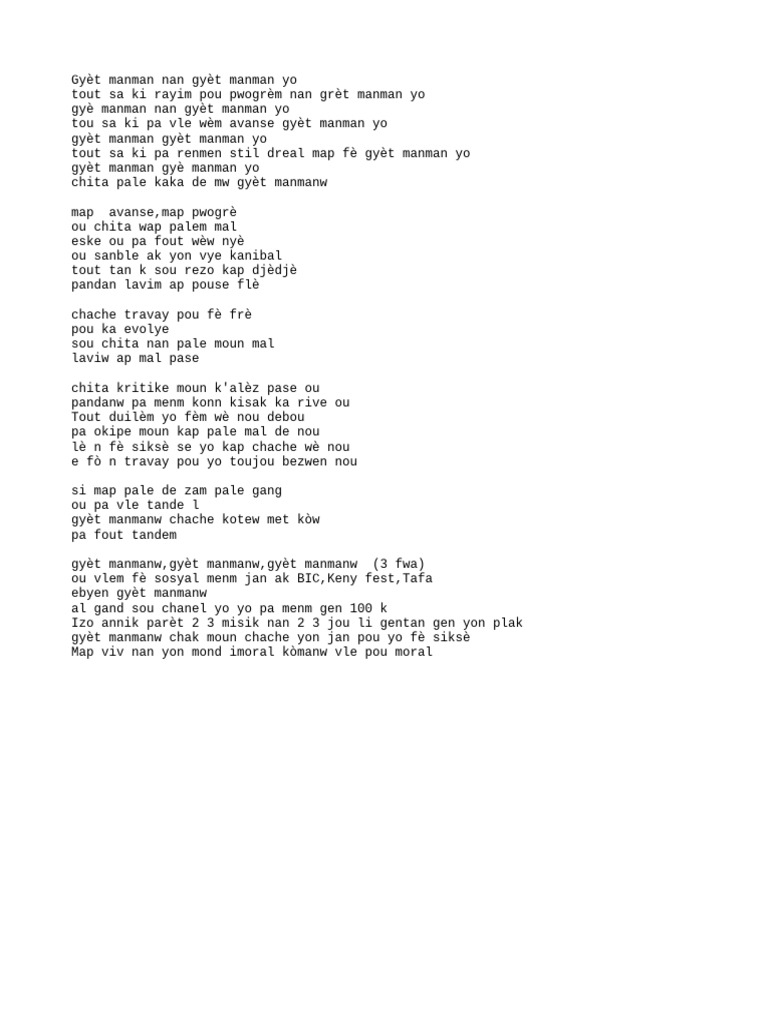 Gyèt manman nan gyèt manman yo
tout sa ki rayim pou pwogrèm nan grèt manman yo
gyè manman nan gyèt manman yo
tou sa ki pa vle wèm avanse gyèt manman yo
gyèt manman gyèt manman yo
tout sa ki pa renmen stil dreal map fè gyèt manman yo
gyèt manman gyè manman yo
chita pale kaka de mw gyèt manmanw

map  avanse,map pwogrè
ou chita wap palem mal
eske ou pa fout wèw nyè
ou sanble ak yon vye kanibal
tout tan k sou rezo kap djèdjè
pandan lavim ap pouse flè

chache travay pou fè frè
pou ka evolye
sou chita nan pale moun mal
laviw ap mal pase

chita kritike moun k'alèz pase ou
pandanw pa menm konn kisak ka rive ou
Tout duilèm yo fèm wè nou debou
pa okipe moun kap pale mal de nou
lè n fè siksè se yo kap chache wè nou
e fò n travay pou yo toujou bezwen nou

si map pale de zam pale gang
ou pa vle tande l
gyèt manmanw chache kotew met kòw
pa fout tandem

gyèt manmanw,gyèt manmanw,gyèt manmanw  (3 fwa)
ou vlem fè sosyal menm jan ak BIC,Keny fest,Tafa
ebyen gyèt manmanw
al gand sou chanel yo yo pa menm gen 100 k
Izo annik parèt 2 3 misik nan 2 3 jou li gentan gen yon plak
gyèt manmanw chak moun chache yon jan pou yo fè siksè
Map viv nan yon mond imoral kòmanw vle pou moral